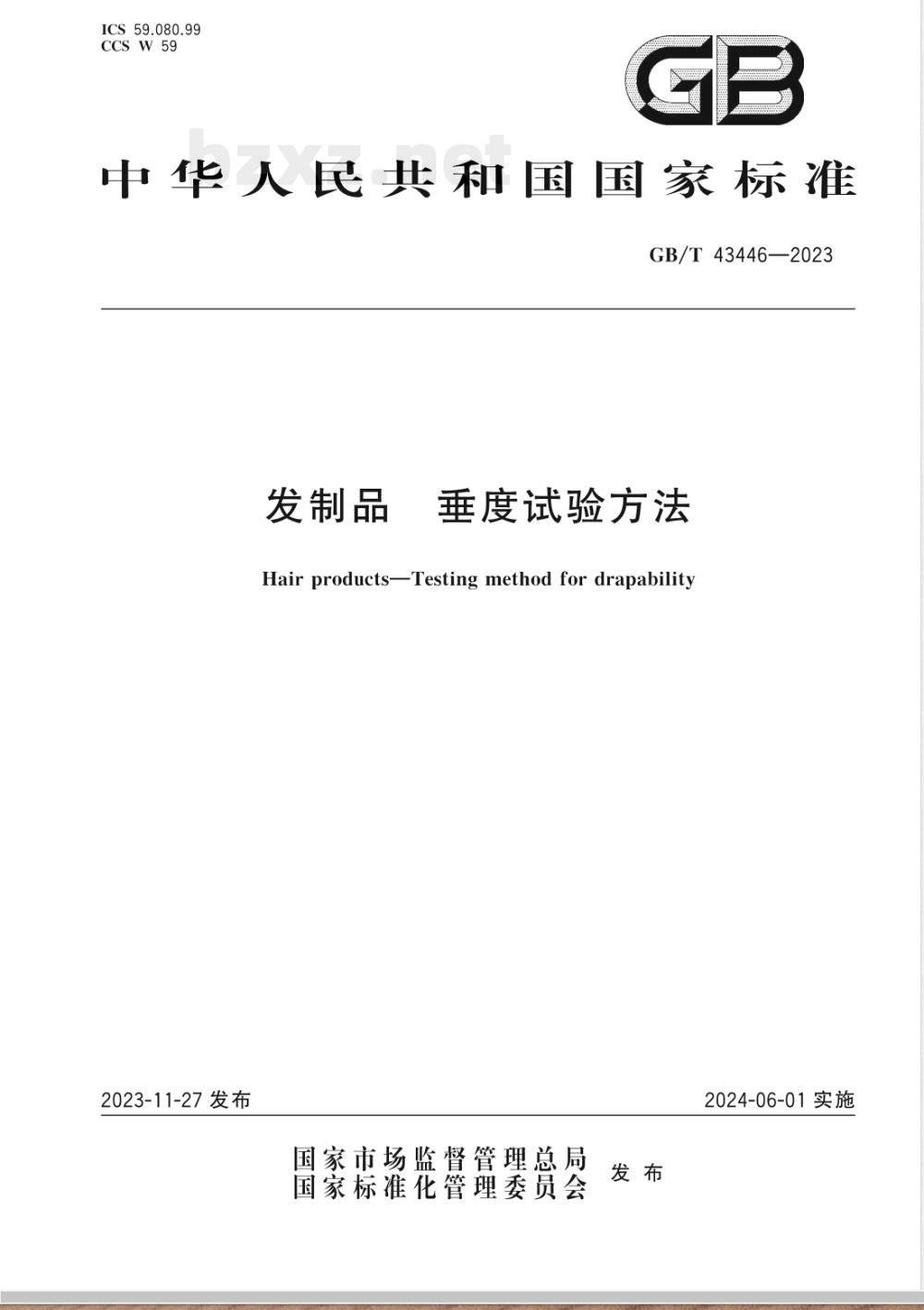 ICS 59.080.99
CCS W 59

GB

bzxz.net

中华人民共和国国家标准

GB/T 43446—2023

发制品　垂度试验方法

Hair products—Testing method for drapability

2023-11-27 发布

2024-06-01 实施

国家市场监督管理总局
国家标准化管理委员会　发布